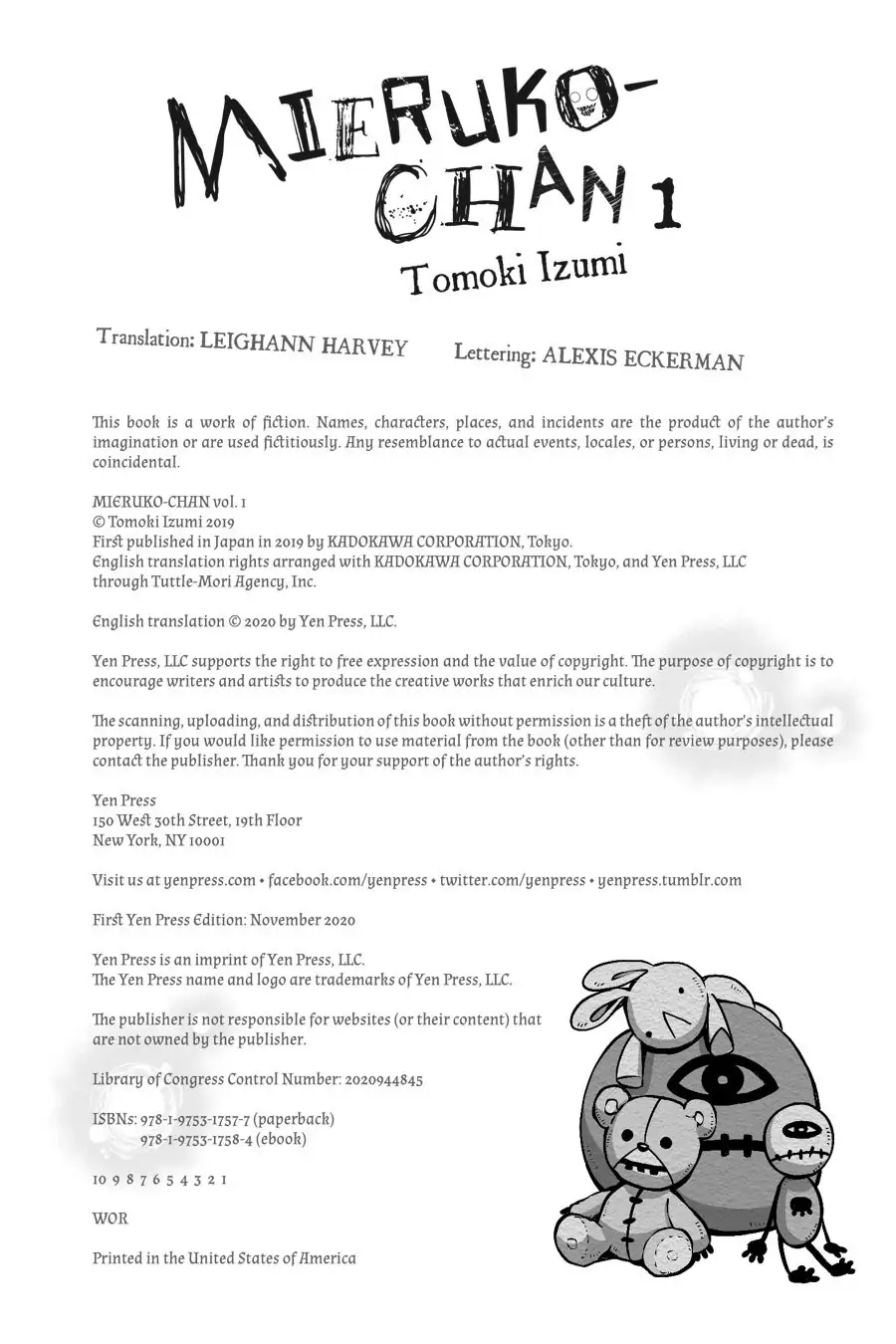 MIERUKO-CHAN 1
Tomoki Izumi

Translation: LEIGHANN HARVEY Lettering: ALEXIS ECKERMAN

This book is a work of fiction. Names, characters, places, and incidents are the product of the author's imagination or are used fictitiously. Any resemblance to actual events, locales, or persons, living or dead, is coincidental.

MIERUKO-CHAN vol. 1
© Tomoki Izumi 2019
First published in Japan in 2019 by KADOKAWA CORPORATION, Tokyo.
English translation rights arranged with KADOKAWA CORPORATION, Tokyo, and Yen Press, LLC through Tuttle-Mori Agency, Inc.

English translation © 2020 by Yen Press, LLC.

Yen Press, LLC supports the right to free expression and the value of copyright. The purpose of copyright is to encourage writers and artists to produce the creative works that enrich our culture.

The scanning, uploading, and distribution of this book without permission is a theft of the author's intellectual property. If you would like permission to use material from the book (other than for review purposes), please contact the publisher. Thank you for your support of the author's rights.

Yen Press
150 West 30th Street, 19th Floor
New York, NY 10001

Visit us at yenpress.com • facebook.com/yenpress • twitter.com/yenpress • yenpress.tumblr.com

First Yen Press Edition: November 2020

Yen Press is an imprint of Yen Press, LLC.
The Yen Press name and logo are trademarks of Yen Press, LLC.

The publisher is not responsible for websites (or their content) that are not owned by the publisher.

Library of Congress Control Number: 2020944845

ISBNs: 978-1-9753-1757-7 (paperback)
978-1-9753-1758-4 (ebook)

10 9 8 7 6 5 4 3 2 1

WOR

Printed in the United States of America